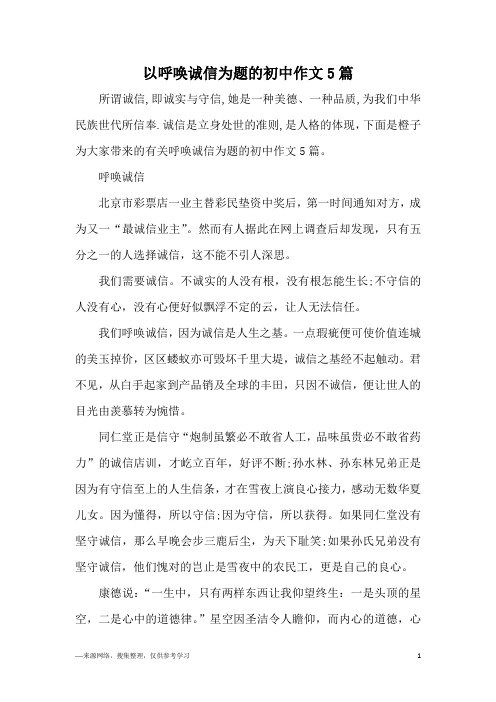 以呼唤诚信为题的初中作文5篇

所谓诚信,即诚实与守信,她是一种美德、一种品质,为我们中华民族世代所信奉.诚信是立身处世的准则,是人格的体现,下面是橙子为大家带来的有关呼唤诚信为题的初中作文5篇。

呼唤诚信

北京市彩票店一业主替彩民垫资中奖后，第一时间通知对方，成为又一“最诚信业主”。然而有人据此在网上调查后却发现，只有五分之一的人选择诚信，这不能不引人深思。

我们需要诚信。不诚实的人没有根，没有根怎能生长;不守信的人没有心，没有心便好似飘浮不定的云，让人无法信任。

我们呼唤诚信，因为诚信是人生之基。一点瑕疵便可使价值连城的美玉掉价，区区蝼蚁亦可毁坏千里大堤，诚信之基经不起触动。君不见，从白手起家到产品销及全球的丰田，只因不诚信，便让世人的目光由羡慕转为惋惜。

同仁堂正是信守“炮制虽繁必不敢省人工，品味虽贵必不敢省药力”的诚信店训，才屹立百年，好评不断;孙水林、孙东林兄弟正是因为有守信至上的人生信条，才在雪夜上演良心接力，感动无数华夏儿女。因为懂得，所以守信;因为守信，所以获得。如果同仁堂没有坚守诚信，那么早晚会步三鹿后尘，为天下耻笑;如果孙氏兄弟没有坚守诚信，他们愧对的岂止是雪夜中的农民工，更是自己的良心。

康德说:“一生中，只有两样东西让我仰望终生:一是头顶的星空，二是心中的道德律。”星空因圣洁令人瞻仰，而内心的道德，心

—来源网络，搜集整理，仅供参考学习 1